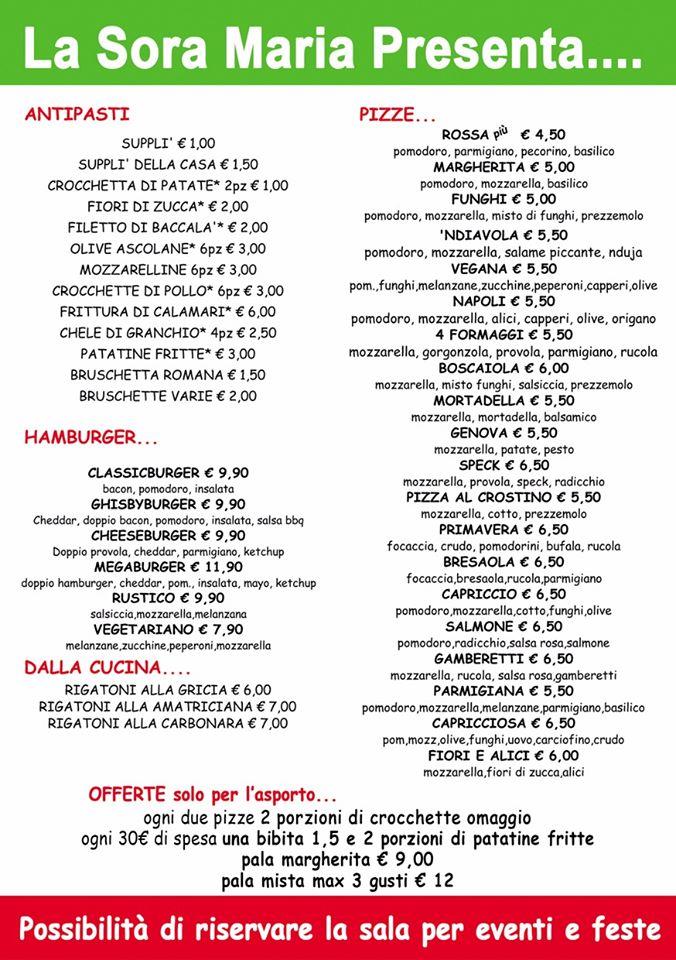 La Sora Maria Presenta....

ANTIPASTI

SUPPLI' € 1,00
SUPPLI' DELLA CASA € 1,50
CROCCHETTA DI PATATE* 2pz € 1,00
FIORI DI ZUCCA* € 2,00
FILETTO DI BACCALA'* € 2,00
OLIVE ASCOLANE* 6pz € 3,00
MOZZARELLINE 6pz € 3,00
CROCCHETTE DI POLLO* 6pz € 3,00
FRITTURA DI CALAMARI* € 6,00
CHELE DI GRANCHIO* 4pz € 2,50
PATATINE FRITTE* € 3,00
BRUSCHETTA ROMANA € 1,50
BRUSCHETTE VARIE € 2,00

HAMBURGER...

CLASSICBURGER € 9,90
bacon, pomodoro, insalata
GHISBYBURGER € 9,90
Cheddar, doppio bacon, pomodoro, insalata, salsa bbq
CHEESEBURGER € 9,90
Doppio provola, cheddar, parmigiano, ketchup
MEGABURGER € 11,90
doppio hamburger, cheddar, pom., insalata, mayo, ketchup
RUSTICO € 9,90
salsiccia,mozzarella,melanzana
VEGETARIANO € 7,90
melanzane,zucchine,peperoni,mozzarella

DALLA CUCINA....

RIGATONI ALLA GRICIA € 6,00
RIGATONI ALLA AMATRICIANA € 7,00
RIGATONI ALLA CARBONARA € 7,00

PIZZE...

ROSSA più € 4,50
pomodoro, parmigiano, pecorino, basilico
MARGHERITA € 5,00
pomodoro, mozzarella, basilico
FUNGHI € 5,00
pomodoro, mozzarella, misto di funghi, prezzemolo
'NDIAVOLA € 5,50
pomodoro, mozzarella, salame piccante, nduja
VEGANA € 5,50
pom.,funghi,melanzane,zucchine,peperoni,capperi,olive
NAPOLI € 5,50
pomodoro, mozzarella, alici, capperi, olive, origano
4 FORMAGGI € 5,50
mozzarella, gorgonzola, provola, parmigiano, rucola
BOSCAIOLA € 6,00
mozzarella, misto funghi, salsiccia, prezzemolo
MORTADELLA € 5,50
mozzarella, mortadella, balsamico
GENOVA € 5,50
mozzarella, patate, pesto
SPECK € 6,50
mozzarella, provola, speck, radicchio
PIZZA AL CROSTINO € 5,50
mozzarella, cotto, prezzemolo
PRIMAVERA € 6,50
focaccia, crudo, pomodorini, bufala, rucola
BRESAOLA € 6,50
focaccia,bresaola,rucola,parmigiano
CAPRICCIO € 6,50
pomodoro,mozzarella,cotto,funghi,olive
SALMONE € 6,50
pomodoro,radicchio,salsa rosa,salmone
GAMBERETTI € 6,50
mozzarella, rucola, salsa rosa,gamberetti
PARMIGIANA € 5,50
pomodoro,mozzarella,melanzane,parmigiano,basilico
CAPRICCIOSA € 6,50
pom,mozz,olive,funghi,uovo,carciofino,crudo
FIORI E ALICI € 6,00
mozzarella,fiori di zucca,alici

OFFERTE solo per l'asporto...
ogni due pizze 2 porzioni di crocchette omaggio
ogni 30€ di spesa una bibita 1,5 e 2 porzioni di patatine fritte
pala margherita € 9,00
pala mista max 3 gusti € 12

Possibilità di riservare la sala per eventi e feste